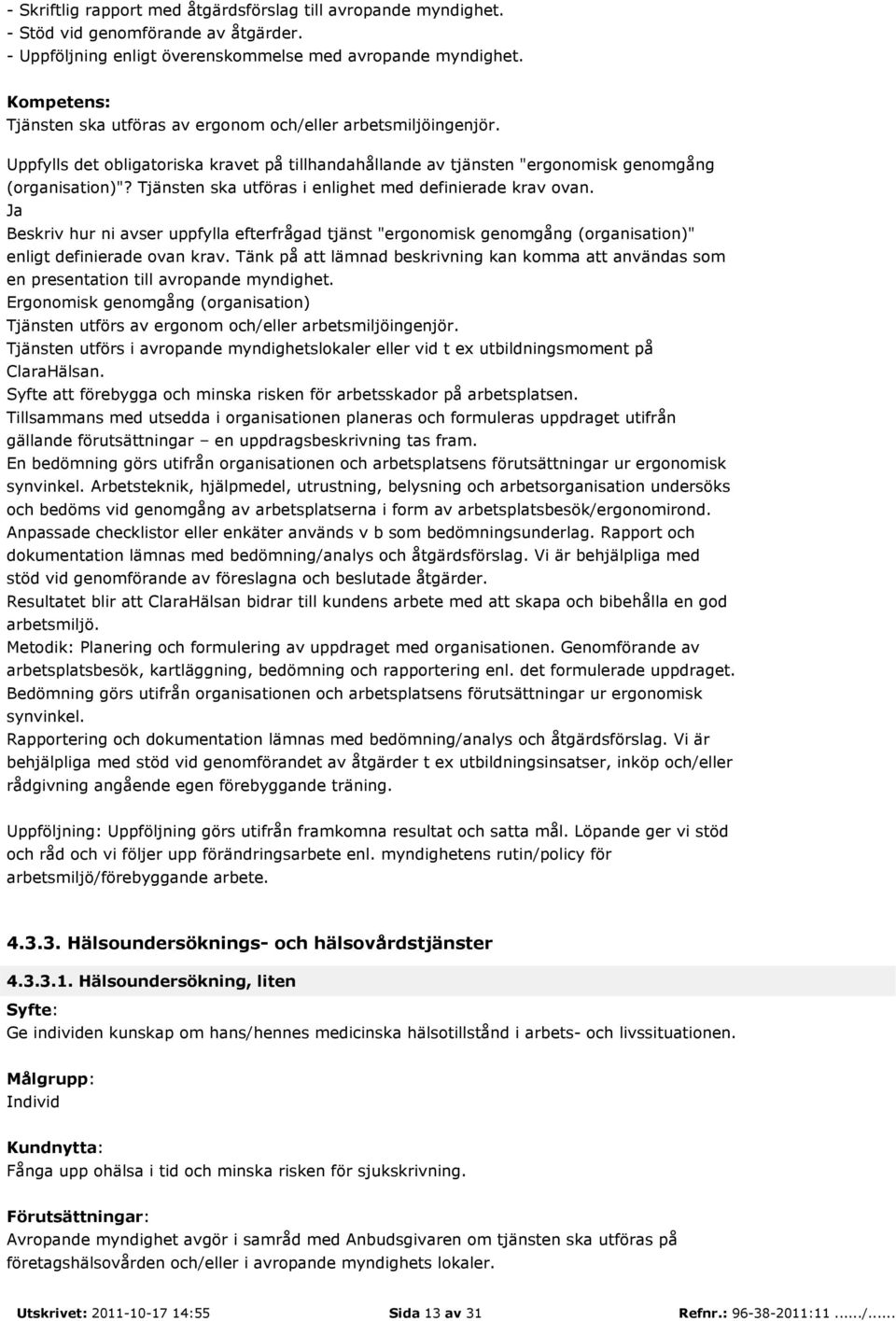 - Skriftlig rapport med åtgärdsförslag till avropande myndighet.
- Stöd vid genomförande av åtgärder.
- Uppföljning enligt överenskommelse med avropande myndighet.

Kompetens:
Tjänsten ska utföras av ergonom och/eller arbetsmiljöingenjör.

Uppfylls det obligatoriska kravet på tillhandahållande av tjänsten "ergonomisk genomgång (organisation)"? Tjänsten ska utföras i enlighet med definierade krav ovan.
Ja
Beskriv hur ni avser uppfylla efterfrågad tjänst "ergonomisk genomgång (organisation)" enligt definierade ovan krav. Tänk på att lämnad beskrivning kan komma att användas som en presentation till avropande myndighet.
Ergonomisk genomgång (organisation)
Tjänsten utförs av ergonom och/eller arbetsmiljöingenjör.
Tjänsten utförs i avropande myndighetslokaler eller vid t ex utbildningsmoment på ClaraHälsan.
Syfte att förebygga och minska risken för arbetsskador på arbetsplatsen.
Tillsammans med utsedda i organisationen planeras och formuleras uppdraget utifrån gällande förutsättningar – en uppdragsbeskrivning tas fram.
En bedömning görs utifrån organisationen och arbetsplatsens förutsättningar ur ergonomisk synvinkel. Arbetsteknik, hjälpmedel, utrustning, belysning och arbetsorganisation undersöks och bedöms vid genomgång av arbetsplatserna i form av arbetsplatsbesök/ergonomirond.
Anpassade checklistor eller enkäter används v b som bedömningsunderlag. Rapport och dokumentation lämnas med bedömning/analys och åtgärdsförslag. Vi är behjälpliga med stöd vid genomförande av föreslagna och beslutade åtgärder.
Resultatet blir att ClaraHälsan bidrar till kundens arbete med att skapa och bibehålla en god arbetsmiljö.
Metodik: Planering och formulering av uppdraget med organisationen. Genomförande av arbetsplatsbesök, kartläggning, bedömning och rapportering enl. det formulerade uppdraget.
Bedömning görs utifrån organisationen och arbetsplatsens förutsättningar ur ergonomisk synvinkel.
Rapportering och dokumentation lämnas med bedömning/analys och åtgärdsförslag. Vi är behjälpliga med stöd vid genomförandet av åtgärder t ex utbildningsinsatser, inköp och/eller rådgivning angående egen förebyggande träning.

Uppföljning: Uppföljning görs utifrån framkomna resultat och satta mål. Löpande ger vi stöd och råd och vi följer upp förändringsarbete enl. myndighetens rutin/policy för arbetsmiljö/förebyggande arbete.

4.3.3. Hälsoundersöknings- och hälsovårdstjänster

4.3.3.1. Hälsoundersökning, liten

Syfte:
Ge individen kunskap om hans/hennes medicinska hälsotillstånd i arbets- och livssituationen.

Målgrupp:
Individ

Kundnytta:
Fånga upp ohälsa i tid och minska risken för sjukskrivning.

Förutsättningar:
Avropande myndighet avgör i samråd med Anbudsgivaren om tjänsten ska utföras på företagshälsovården och/eller i avropande myndighets lokaler.

Utskrivet: 2011-10-17 14:55 Sida 13 av 31 Refnr.: 96-38-2011:11....../......